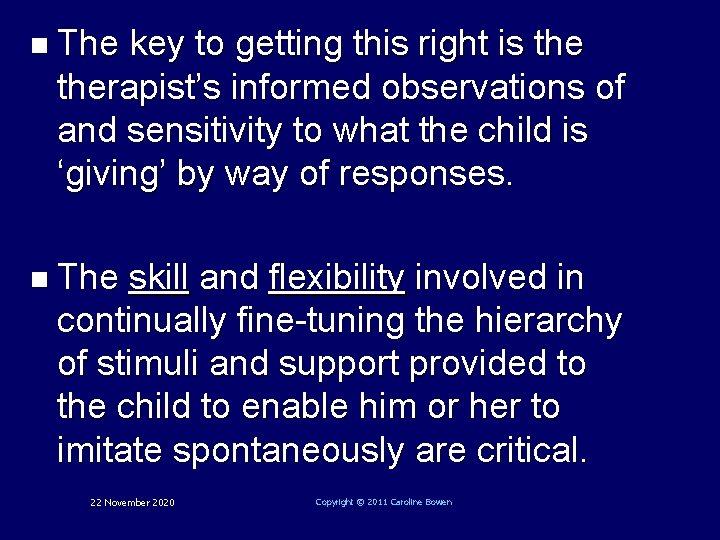 ■ The key to getting this right is the therapist’s informed observations of and sensitivity to what the child is ‘giving’ by way of responses.

■ The skill and flexibility involved in continually fine-tuning the hierarchy of stimuli and support provided to the child to enable him or her to imitate spontaneously are critical.

22 November 2020

Copyright © 2011 Caroline Bowen